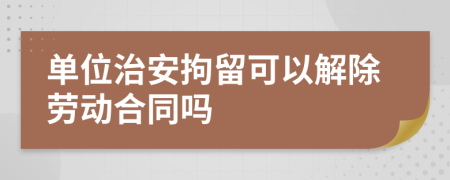 单位治安拘留可以解除劳动合同吗